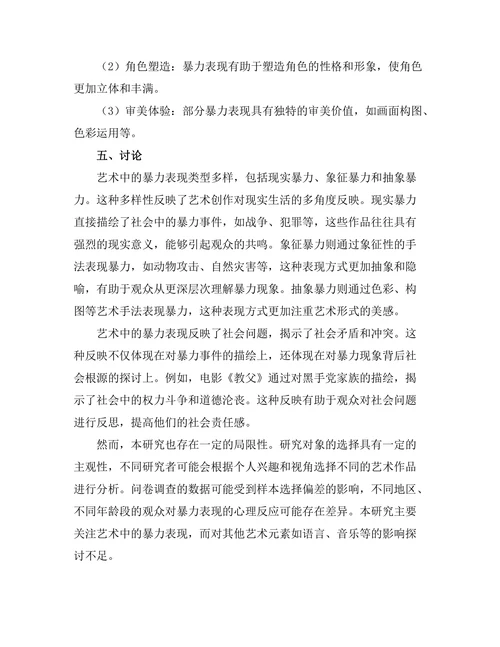 （2）角色塑造：暴力表现有助于塑造角色的性格和形象，使角色更加立体和丰满。

（3）审美体验：部分暴力表现具有独特的审美价值，如画面构图、色彩运用等。

五、讨论

艺术中的暴力表现类型多样，包括现实暴力、象征暴力和抽象暴力。这种多样性反映了艺术创作对现实生活的多角度反映。现实暴力直接描绘了社会中的暴力事件，如战争、犯罪等，这些作品往往具有强烈的现实意义，能够引起观众的共鸣。象征暴力则通过象征性的手法表现暴力，如动物攻击、自然灾害等，这种表现方式更加抽象和隐喻，有助于观众从更深层次理解暴力现象。抽象暴力则通过色彩、构图等艺术手法表现暴力，这种表现方式更加注重艺术形式的美感。

艺术中的暴力表现反映了社会问题，揭示了社会矛盾和冲突。这种反映不仅体现在对暴力事件的描绘上，还体现在对暴力现象背后社会根源的探讨上。例如，电影《教父》通过对黑手党家族的描绘，揭示了社会中的权力斗争和道德沦丧。这种反映有助于观众对社会问题进行反思，提高他们的社会责任感。

然而，本研究也存在一定的局限性。研究对象的选择具有一定的主观性，不同研究者可能会根据个人兴趣和视角选择不同的艺术作品进行分析。问卷调查的数据可能受到样本选择偏差的影响，不同地区、不同年龄段的观众对暴力表现的心理反应可能存在差异。本研究主要关注艺术中的暴力表现，而对其他艺术元素如语言、音乐等的影响探讨不足。